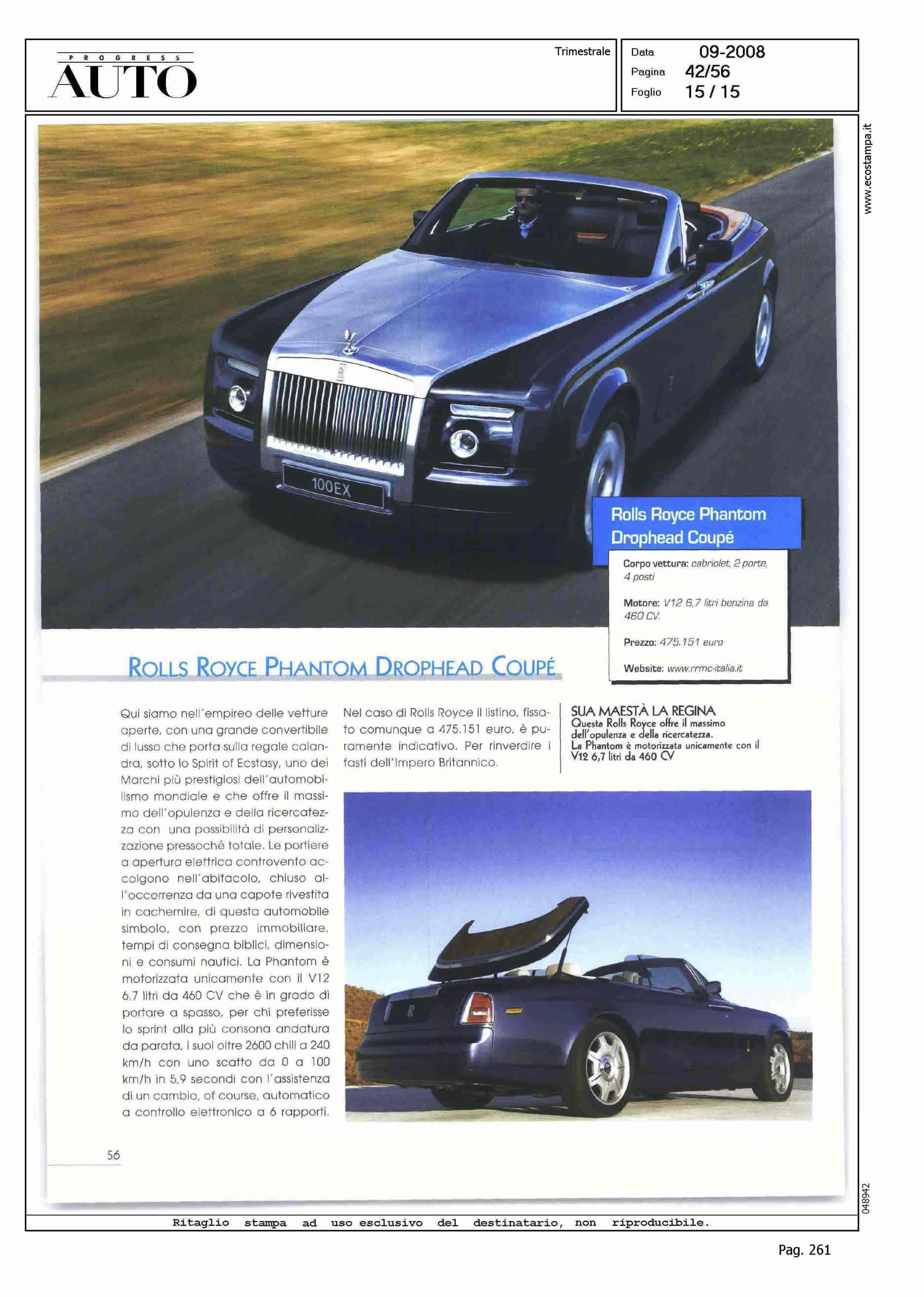 PROGRESS
AUTO

Trimestrale

Data 09-2008
Pagina 42/56
Foglio 15 / 15

www.ecostampa.it

100EX

Rolls Royce Phantom Drophead Coupé

Corpo vettura: cabriolet, 2 porte, 4 posti

Motore: V12 6,7 litri benzina da 460 CV.

Prezzo: 475.151 euro

Website: www.rrmc-italia.it

ROLLS ROYCE PHANTOM DROPHEAD COUPÉ

Qui siamo nell'empireo delle vetture aperte, con una grande convertibile di lusso che porta sulla regale calandra, sotto lo Spirit of Ecstasy, uno dei Marchi più prestigiosi dell'automobilismo mondiale e che offre il massimo dell'opulenza e della ricercatezza con una possibilità di personalizzazione pressoché totale. Le portiere a apertura elettrica controvento accolgono nell'abitacolo, chiuso all'occorrenza da una capote rivestita in cachemire, di questa automobile simbolo, con prezzo immobiliare, tempi di consegna biblici, dimensioni e consumi nautici. La Phantom è motorizzata unicamente con il V12 6,7 litri da 460 CV che è in grado di portare a spasso, per chi preferisse lo sprint alla più consona andatura da parata, i suoi oltre 2600 chili a 240 km/h con uno scatto da 0 a 100 km/h in 5,9 secondi con l'assistenza di un cambio, of course, automatico a controllo elettronico a 6 rapporti.

Nel caso di Rolls Royce il listino, fissato comunque a 475.151 euro, è puramente indicativo. Per rinverdire i fasti dell'Impero Britannico.

SUA MAESTÀ LA REGINA
Questa Rolls Royce offre il massimo dell'opulenza e della ricercatezza.
La Phantom è motorizzata unicamente con il V12 6,7 litri da 460 CV

56

048942

Ritaglio stampa ad uso esclusivo del destinatario, non riproducibile.

Pag. 261